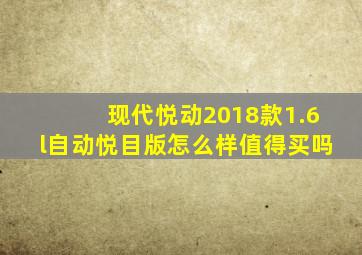 现代悦动2018款1.6l自动悦目版怎么样值得买吗